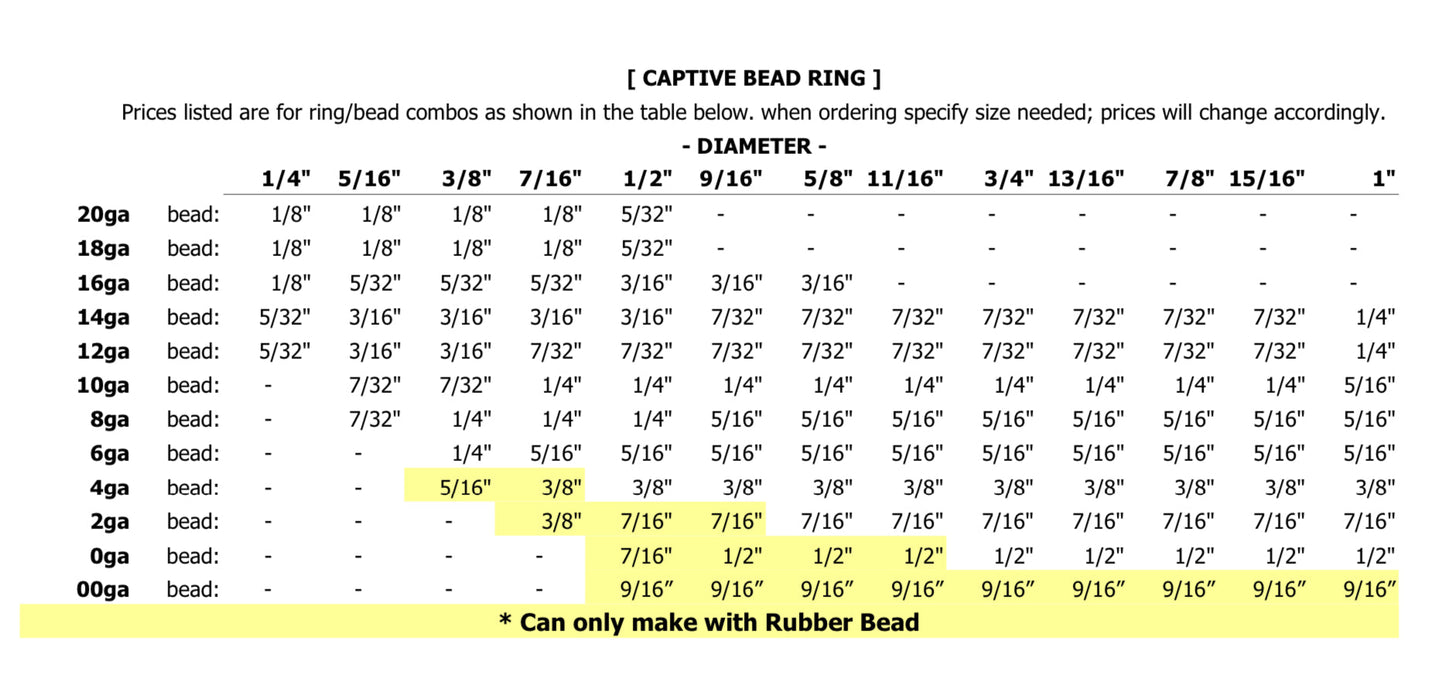 [ CAPTIVE BEAD RING ]

Prices listed are for ring/bead combos as shown in the table below. when ordering specify size needed; prices will change accordingly.

- DIAMETER -

| | | 1/4" | 5/16" | 3/8" | 7/16" | 1/2" | 9/16" | 5/8" | 11/16" | 3/4" | 13/16" | 7/8" | 15/16" | 1" |
|---|---|---|---|---|---|---|---|---|---|---|---|---|---|---|
| 20ga | bead: | 1/8" | 1/8" | 1/8" | 1/8" | 5/32" | - | - | - | - | - | - | - | - |
| 18ga | bead: | 1/8" | 1/8" | 1/8" | 1/8" | 5/32" | - | - | - | - | - | - | - | - |
| 16ga | bead: | 1/8" | 5/32" | 5/32" | 5/32" | 3/16" | 3/16" | 3/16" | - | - | - | - | - | - |
| 14ga | bead: | 5/32" | 3/16" | 3/16" | 3/16" | 3/16" | 7/32" | 7/32" | 7/32" | 7/32" | 7/32" | 7/32" | 7/32" | 1/4" |
| 12ga | bead: | 5/32" | 3/16" | 3/16" | 7/32" | 7/32" | 7/32" | 7/32" | 7/32" | 7/32" | 7/32" | 7/32" | 7/32" | 1/4" |
| 10ga | bead: | - | 7/32" | 7/32" | 1/4" | 1/4" | 1/4" | 1/4" | 1/4" | 1/4" | 1/4" | 1/4" | 1/4" | 5/16" |
| 8ga | bead: | - | 7/32" | 1/4" | 1/4" | 1/4" | 5/16" | 5/16" | 5/16" | 5/16" | 5/16" | 5/16" | 5/16" | 5/16" |
| 6ga | bead: | - | - | 1/4" | 5/16" | 5/16" | 5/16" | 5/16" | 5/16" | 5/16" | 5/16" | 5/16" | 5/16" | 5/16" |
| 4ga | bead: | - | - | 5/16" | 3/8" | 3/8" | 3/8" | 3/8" | 3/8" | 3/8" | 3/8" | 3/8" | 3/8" | 3/8" |
| 2ga | bead: | - | - | - | 3/8" | 7/16" | 7/16" | 7/16" | 7/16" | 7/16" | 7/16" | 7/16" | 7/16" | 7/16" |
| 0ga | bead: | - | - | - | - | 7/16" | 1/2" | 1/2" | 1/2" | 1/2" | 1/2" | 1/2" | 1/2" | 1/2" |
| 00ga | bead: | - | - | - | - | 9/16″ | 9/16″ | 9/16″ | 9/16″ | 9/16″ | 9/16″ | 9/16″ | 9/16″ | 9/16″ |

* Can only make with Rubber Bead